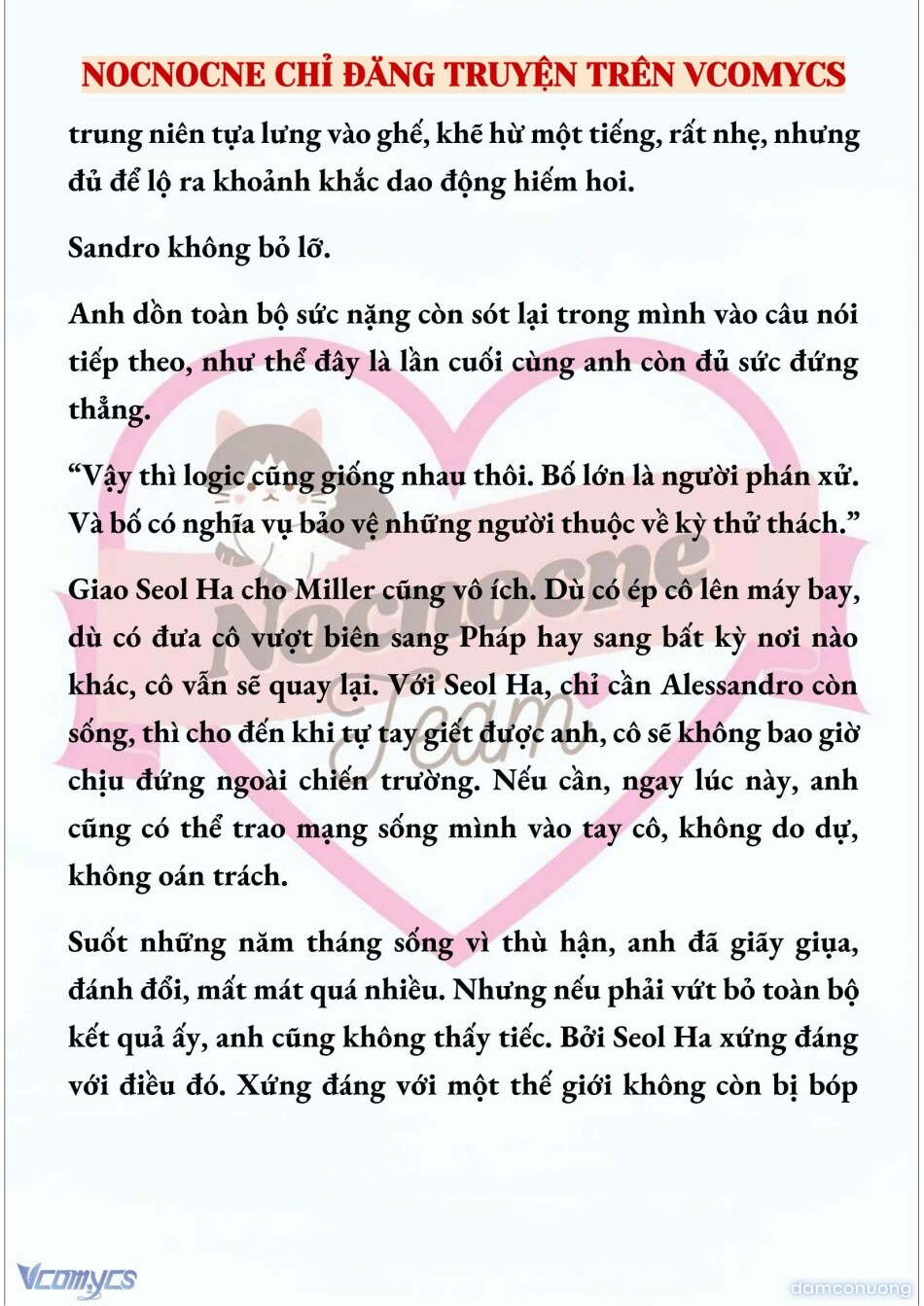 NOCNOCNE CHỈ ĐĂNG TRUYỆN TRÊN VCOMYCS

trung niên tựa lưng vào ghế, khẽ hừ một tiếng, rất nhẹ, nhưng đủ để lộ ra khoảnh khắc dao động hiếm hoi.

Sandro không bỏ lỡ.

Anh dồn toàn bộ sức nặng còn sót lại trong mình vào câu nói tiếp theo, như thể đây là lần cuối cùng anh còn đủ sức đứng thẳng.

“Vậy thì logic cũng giống nhau thôi. Bố lớn là người phán xử. Và bố có nghĩa vụ bảo vệ những người thuộc về kỳ thử thách.”

Giao Seol Ha cho Miller cũng vô ích. Dù có ép cô lên máy bay, dù có đưa cô vượt biên sang Pháp hay sang bất kỳ nơi nào khác, cô vẫn sẽ quay lại. Với Seol Ha, chỉ cần Alessandro còn sống, thì cho đến khi tự tay giết được anh, cô sẽ không bao giờ chịu đứng ngoài chiến trường. Nếu cần, ngay lúc này, anh cũng có thể trao mạng sống mình vào tay cô, không do dự, không oán trách.

Suốt những năm tháng sống vì thù hận, anh đã giãy giụa, đánh đổi, mất mát quá nhiều. Nhưng nếu phải vứt bỏ toàn bộ kết quả ấy, anh cũng không thấy tiếc. Bởi Seol Ha xứng đáng với điều đó. Xứng đáng với một thế giới không còn bị bóp

Nocnocne Team

Vcomycs

damconuong